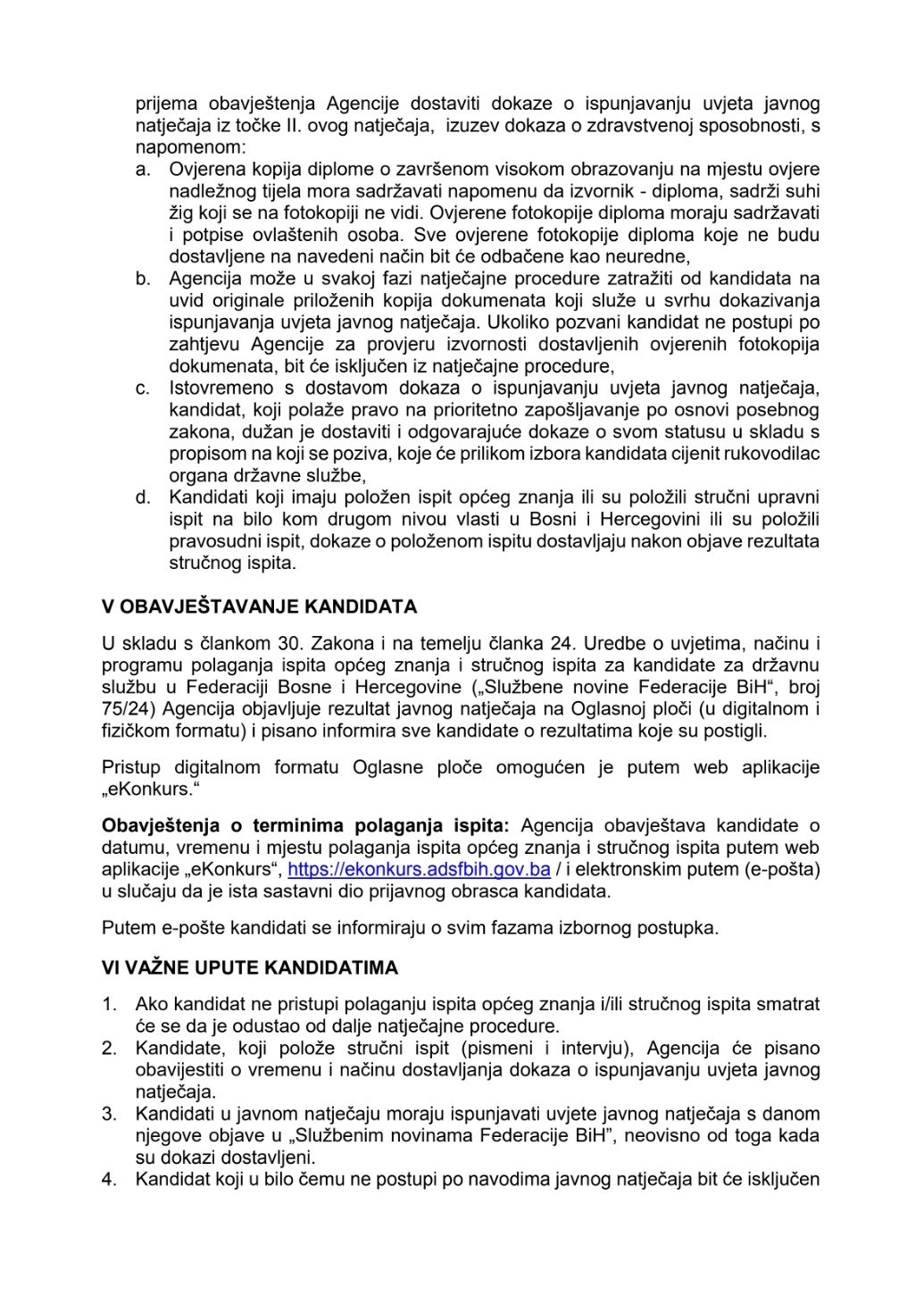 prijema obavještenja Agencije dostaviti dokaze o ispunjavanju uvjeta javnog natječaja iz točke II. ovog natječaja, izuzev dokaza o zdravstvenoj sposobnosti, s napomenom:
a. Ovjerena kopija diplome o završenom visokom obrazovanju na mjestu ovjere nadležnog tijela mora sadržavati napomenu da izvornik - diploma, sadrži suhi žig koji se na fotokopiji ne vidi. Ovjerene fotokopije diploma moraju sadržavati i potpise ovlaštenih osoba. Sve ovjerene fotokopije diploma koje ne budu dostavljene na navedeni način bit će odbačene kao neuredne,
b. Agencija može u svakoj fazi natječajne procedure zatražiti od kandidata na uvid originale priloženih kopija dokumenata koji služe u svrhu dokazivanja ispunjavanja uvjeta javnog natječaja. Ukoliko pozvani kandidat ne postupi po zahtjevu Agencije za provjeru izvornosti dostavljenih ovjerenih fotokopija dokumenata, bit će isključen iz natječajne procedure,
c. Istovremeno s dostavom dokaza o ispunjavanju uvjeta javnog natječaja, kandidat, koji polaže pravo na prioritetno zapošljavanje po osnovi posebnog zakona, dužan je dostaviti i odgovarajuće dokaze o svom statusu u skladu s propisom na koji se poziva, koje će prilikom izbora kandidata cijenit rukovodilac organa državne službe,
d. Kandidati koji imaju položen ispit općeg znanja ili su položili stručni upravni ispit na bilo kom drugom nivou vlasti u Bosni i Hercegovini ili su položili pravosudni ispit, dokaze o položenom ispitu dostavljaju nakon objave rezultata stručnog ispita.

V OBAVJEŠTAVANJE KANDIDATA

U skladu s člankom 30. Zakona i na temelju članka 24. Uredbe o uvjetima, načinu i programu polaganja ispita općeg znanja i stručnog ispita za kandidate za državnu službu u Federaciji Bosne i Hercegovine („Službene novine Federacije BiH“, broj 75/24) Agencija objavljuje rezultat javnog natječaja na Oglasnoj ploči (u digitalnom i fizičkom formatu) i pisano informira sve kandidate o rezultatima koje su postigli.

Pristup digitalnom formatu Oglasne ploče omogućen je putem web aplikacije „eKonkurs.“

Obavještenja o terminima polaganja ispita: Agencija obavještava kandidate o datumu, vremenu i mjestu polaganja ispita općeg znanja i stručnog ispita putem web aplikacije „eKonkurs“, https://ekonkurs.adsfbih.gov.ba / i elektronskim putem (e-pošta) u slučaju da je ista sastavni dio prijavnog obrasca kandidata.

Putem e-pošte kandidati se informiraju o svim fazama izbornog postupka.

VI VAŽNE UPUTE KANDIDATIMA

1. Ako kandidat ne pristupi polaganju ispita općeg znanja i/ili stručnog ispita smatrat će se da je odustao od dalje natječajne procedure.
2. Kandidate, koji polože stručni ispit (pismeni i intervju), Agencija će pisano obavijestiti o vremenu i načinu dostavljanja dokaza o ispunjavanju uvjeta javnog natječaja.
3. Kandidati u javnom natječaju moraju ispunjavati uvjete javnog natječaja s danom njegove objave u „Službenim novinama Federacije BiH“, neovisno od toga kada su dokazi dostavljeni.
4. Kandidat koji u bilo čemu ne postupi po navodima javnog natječaja bit će isključen